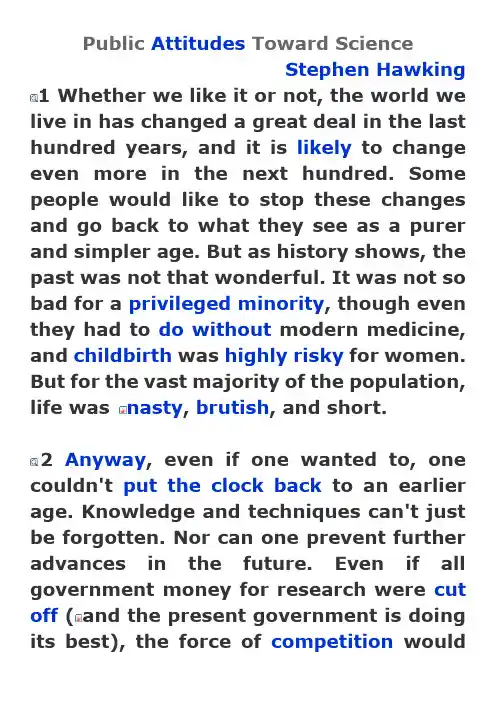 Public Attitudes Toward Science

Stephen Hawking

1 Whether we like it or not, the world we live in has changed a great deal in the last hundred years, and it is likely to change even more in the next hundred. Some people would like to stop these changes and go back to what they see as a purer and simpler age. But as history shows, the past was not that wonderful. It was not so bad for a privileged minority, though even they had to do without modern medicine, and childbirth was highly risky for women. But for the vast majority of the population, life was nasty, brutish, and short.

2 Anyway, even if one wanted to, one couldn't put the clock back to an earlier age. Knowledge and techniques can't just be forgotten. Nor can one prevent further advances in the future. Even if all government money for research were cut off (and the present government is doing its best), the force of competition would